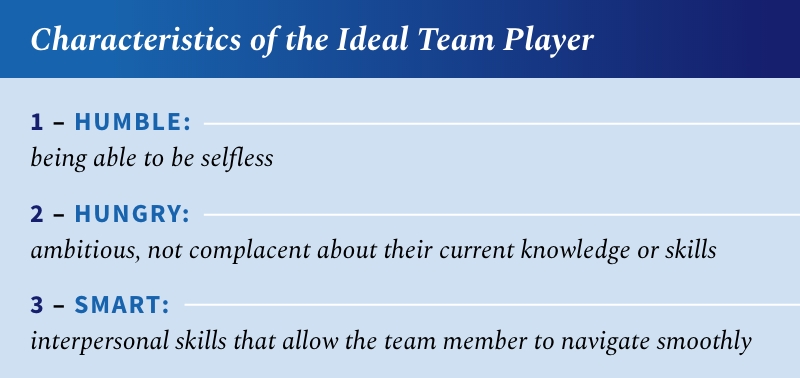 Characteristics of the Ideal Team Player

1 – HUMBLE:
being able to be selfless

2 – HUNGRY:
ambitious, not complacent about their current knowledge or skills

3 – SMART:
interpersonal skills that allow the team member to navigate smoothly